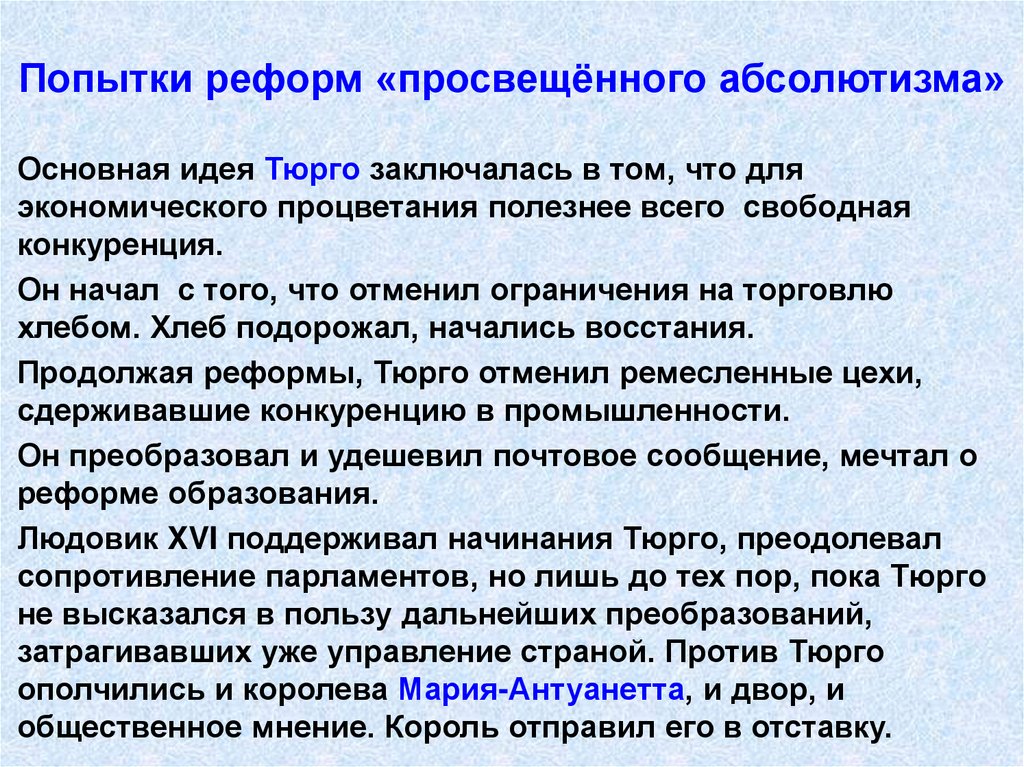 Попытки реформ «просвещённого абсолютизма»

Основная идея Тюрго заключалась в том, что для экономического процветания полезнее всего свободная конкуренция.

Он начал с того, что отменил ограничения на торговлю хлебом. Хлеб подорожал, начались восстания.

Продолжая реформы, Тюрго отменил ремесленные цехи, сдерживавшие конкуренцию в промышленности.

Он преобразовал и удешевил почтовое сообщение, мечтал о реформе образования.

Людовик XVI поддерживал начинания Тюрго, преодолевал сопротивление парламентов, но лишь до тех пор, пока Тюрго не высказался в пользу дальнейших преобразований, затрагивавших уже управление страной. Против Тюрго ополчились и королева Мария-Антуанетта, и двор, и общественное мнение. Король отправил его в отставку.